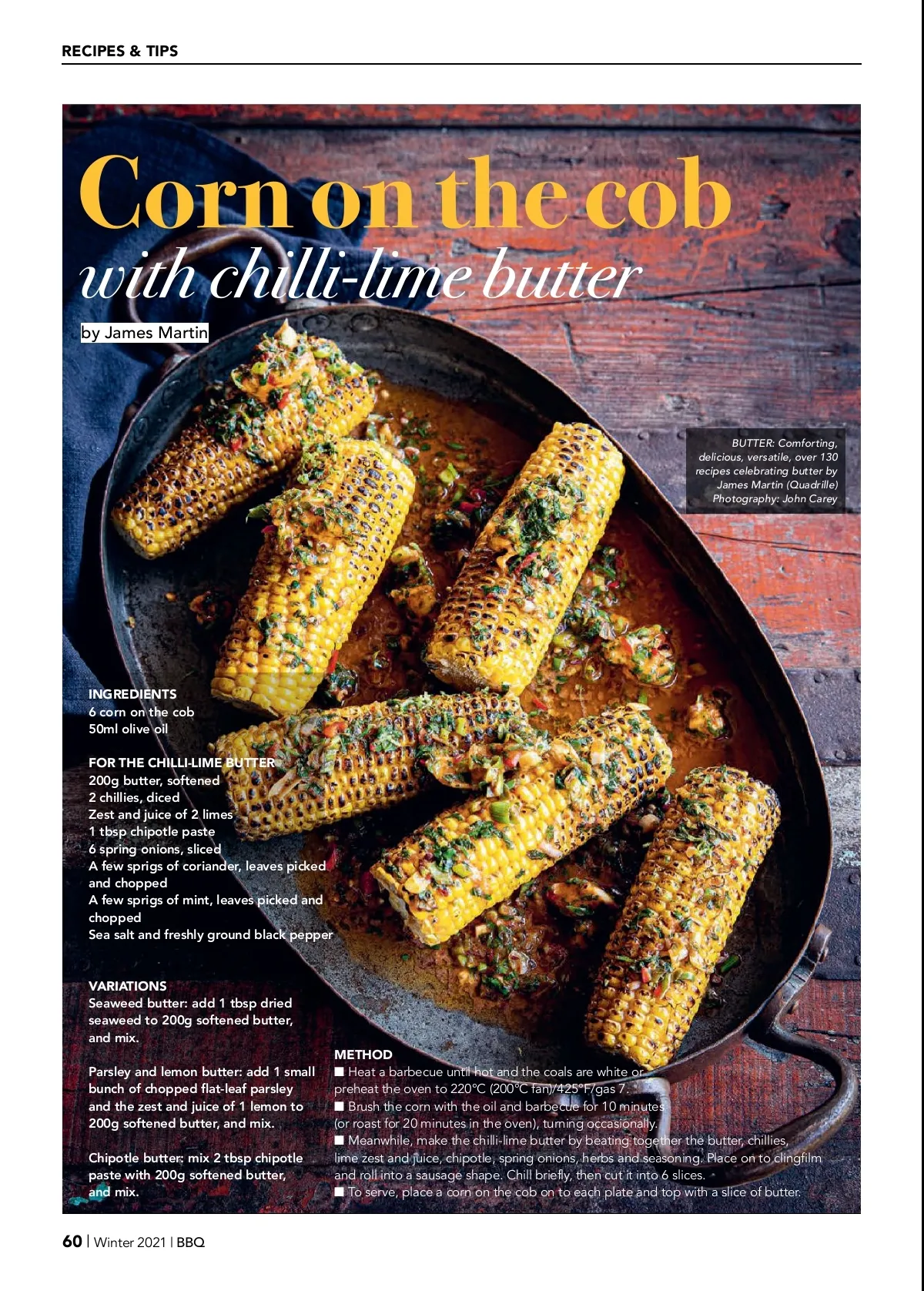 RECIPES & TIPS

Corn on the cob
with chilli-lime butter

by James Martin

BUTTER: Comforting, delicious, versatile, over 130 recipes celebrating butter by James Martin (Quadrille) Photography: John Carey

INGREDIENTS
6 corn on the cob
50ml olive oil

FOR THE CHILLI-LIME BUTTER
200g butter, softened
2 chillies, diced
Zest and juice of 2 limes
1 tbsp chipotle paste
6 spring onions, sliced
A few sprigs of coriander, leaves picked and chopped
A few sprigs of mint, leaves picked and chopped
Sea salt and freshly ground black pepper

VARIATIONS
Seaweed butter: add 1 tbsp dried seaweed to 200g softened butter, and mix.

Parsley and lemon butter: add 1 small bunch of chopped flat-leaf parsley and the zest and juice of 1 lemon to 200g softened butter, and mix.

Chipotle butter: mix 2 tbsp chipotle paste with 200g softened butter, and mix.

METHOD
■ Heat a barbecue until hot and the coals are white or preheat the oven to 220°C (200°C fan)/425°F/gas 7.
■ Brush the corn with the oil and barbecue for 10 minutes (or roast for 20 minutes in the oven), turning occasionally.
■ Meanwhile, make the chilli-lime butter by beating together the butter, chillies, lime zest and juice, chipotle, spring onions, herbs and seasoning. Place on to clingfilm and roll into a sausage shape. Chill briefly, then cut it into 6 slices.
■ To serve, place a corn on the cob on to each plate and top with a slice of butter.

60 | Winter 2021 | BBQ